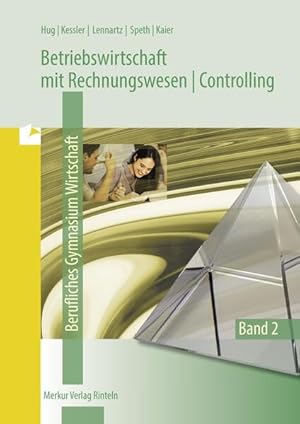 Hug | Kessler | Lennartz | Speth | Kaier

Betriebswirtschaft mit Rechnungswesen | Controlling

Berufliches Gymnasium Wirtschaft

Band 2

Merkur Verlag Rinteln